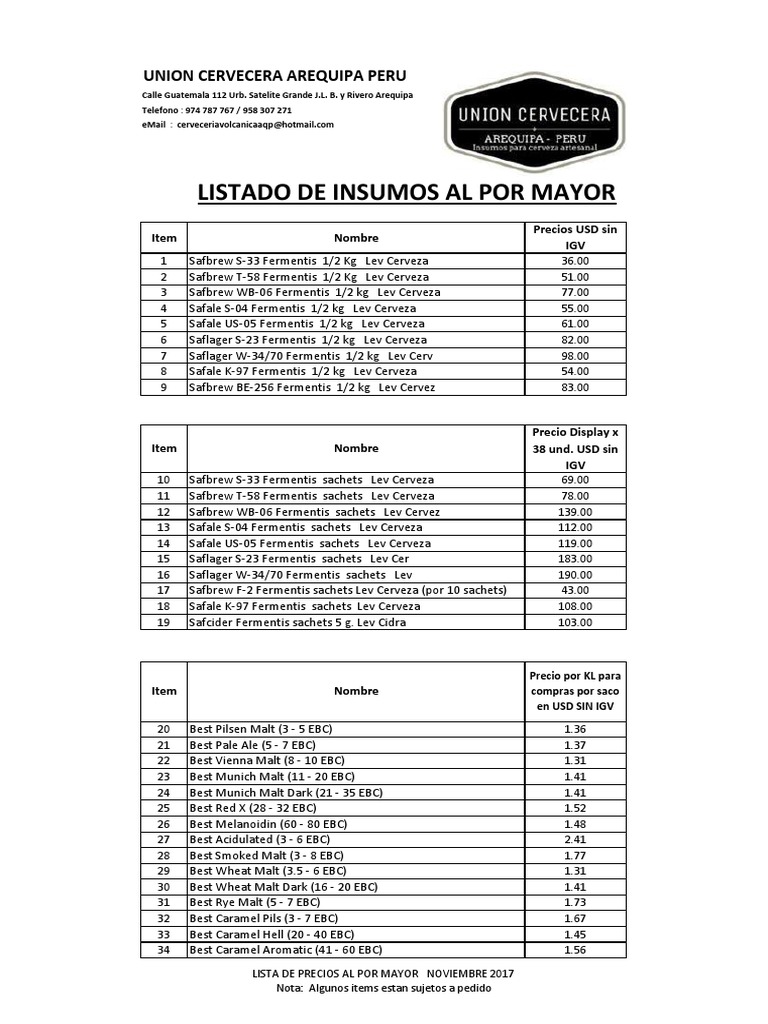 UNION CERVECERA AREQUIPA PERU

Calle Guatemala 112 Urb. Satelite Grande J.L. B. y Rivero Arequipa
Telefono : 974 787 767 / 958 307 271
eMail : cerveceriavolcanicaaqp@hotmail.com

UNION CERVECERA
AREQUIPA - PERU
Insumos para cerveza artesanal

LISTADO DE INSUMOS AL POR MAYOR

| Item | Nombre | Precios USD sin IGV |
|---|---|---|
| 1 | Safbrew S-33 Fermentis 1/2 Kg Lev Cerveza | 36.00 |
| 2 | Safbrew T-58 Fermentis 1/2 Kg Lev Cerveza | 51.00 |
| 3 | Safbrew WB-06 Fermentis 1/2 kg Lev Cerveza | 77.00 |
| 4 | Safale S-04 Fermentis 1/2 kg Lev Cerveza | 55.00 |
| 5 | Safale US-05 Fermentis 1/2 kg Lev Cerveza | 61.00 |
| 6 | Saflager S-23 Fermentis 1/2 kg Lev Cerveza | 82.00 |
| 7 | Saflager W-34/70 Fermentis 1/2 kg Lev Cerv | 98.00 |
| 8 | Safale K-97 Fermentis 1/2 kg Lev Cerveza | 54.00 |
| 9 | Safbrew BE-256 Fermentis 1/2 kg Lev Cervez | 83.00 |

| Item | Nombre | Precio Display x 38 und. USD sin IGV |
|---|---|---|
| 10 | Safbrew S-33 Fermentis sachets Lev Cerveza | 69.00 |
| 11 | Safbrew T-58 Fermentis sachets Lev Cerveza | 78.00 |
| 12 | Safbrew WB-06 Fermentis sachets Lev Cervez | 139.00 |
| 13 | Safale S-04 Fermentis sachets Lev Cerveza | 112.00 |
| 14 | Safale US-05 Fermentis sachets Lev Cerveza | 119.00 |
| 15 | Saflager S-23 Fermentis sachets Lev Cer | 183.00 |
| 16 | Saflager W-34/70 Fermentis sachets Lev | 190.00 |
| 17 | Safbrew F-2 Fermentis sachets Lev Cerveza (por 10 sachets) | 43.00 |
| 18 | Safale K-97 Fermentis sachets Lev Cerveza | 108.00 |
| 19 | Safcider Fermentis sachets 5 g. Lev Cidra | 103.00 |

| Item | Nombre | Precio por KL para compras por saco en USD SIN IGV |
|---|---|---|
| 20 | Best Pilsen Malt (3 - 5 EBC) | 1.36 |
| 21 | Best Pale Ale (5 - 7 EBC) | 1.37 |
| 22 | Best Vienna Malt (8 - 10 EBC) | 1.31 |
| 23 | Best Munich Malt (11 - 20 EBC) | 1.41 |
| 24 | Best Munich Malt Dark (21 - 35 EBC) | 1.41 |
| 25 | Best Red X (28 - 32 EBC) | 1.52 |
| 26 | Best Melanoidin (60 - 80 EBC) | 1.48 |
| 27 | Best Acidulated (3 - 6 EBC) | 2.41 |
| 28 | Best Smoked Malt (3 - 8 EBC) | 1.77 |
| 29 | Best Wheat Malt (3.5 - 6 EBC) | 1.31 |
| 30 | Best Wheat Malt Dark (16 - 20 EBC) | 1.41 |
| 31 | Best Rye Malt (5 - 7 EBC) | 1.73 |
| 32 | Best Caramel Pils (3 - 7 EBC) | 1.67 |
| 33 | Best Caramel Hell (20 - 40 EBC) | 1.45 |
| 34 | Best Caramel Aromatic (41 - 60 EBC) | 1.56 |

LISTA DE PRECIOS AL POR MAYOR NOVIEMBRE 2017
Nota: Algunos items estan sujetos a pedido